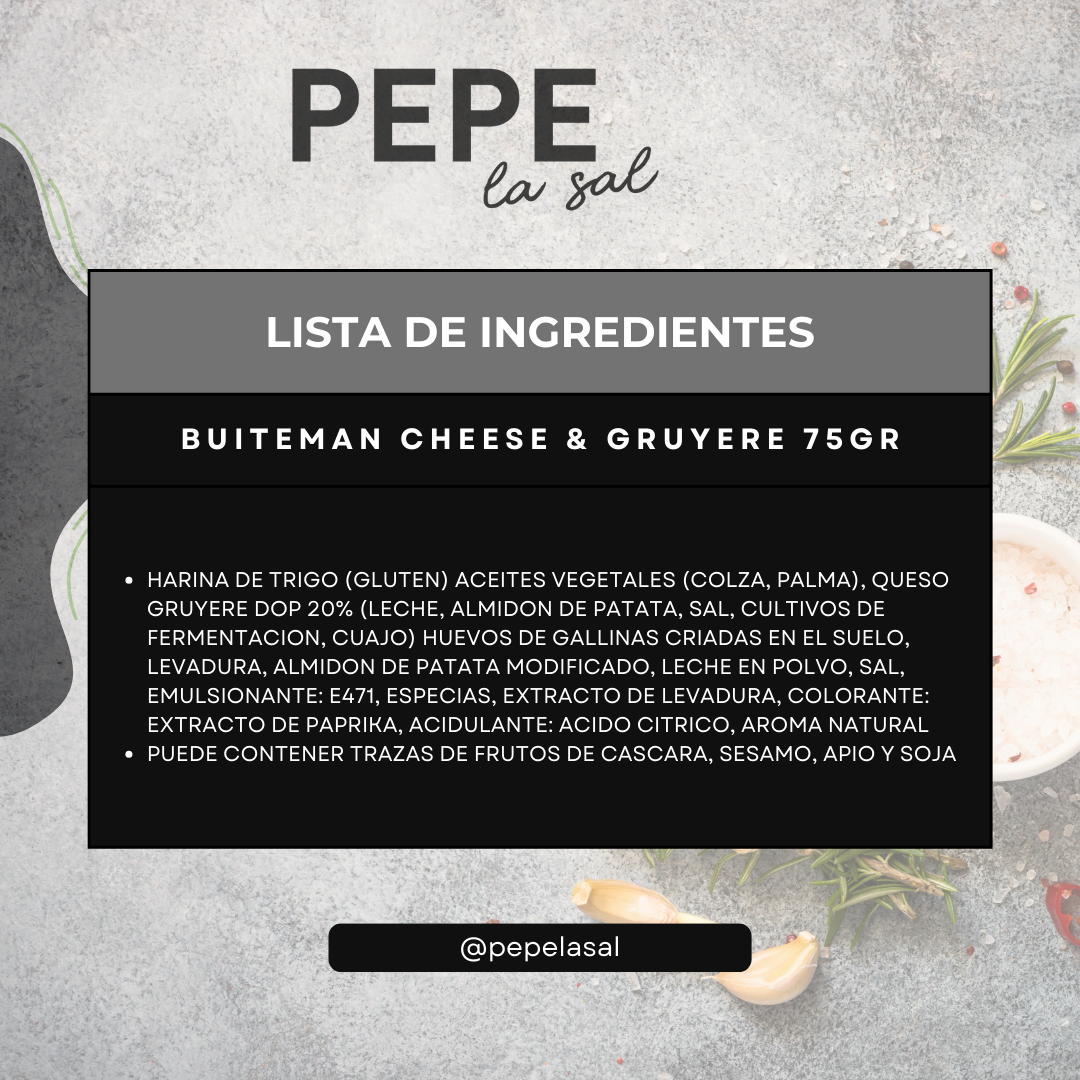 PEPE
la sal

LISTA DE INGREDIENTES

BUITEMAN CHEESE & GRUYERE 75GR

• HARINA DE TRIGO (GLUTEN) ACEITES VEGETALES (COLZA, PALMA), QUESO GRUYERE DOP 20% (LECHE, ALMIDON DE PATATA, SAL, CULTIVOS DE FERMENTACION, CUAJO) HUEVOS DE GALLINAS CRIADAS EN EL SUELO, LEVADURA, ALMIDON DE PATATA MODIFICADO, LECHE EN POLVO, SAL, EMULSIONANTE: E471, ESPECIAS, EXTRACTO DE LEVADURA, COLORANTE: EXTRACTO DE PAPRIKA, ACIDULANTE: ACIDO CITRICO, AROMA NATURAL
• PUEDE CONTENER TRAZAS DE FRUTOS DE CASCARA, SESAMO, APIO Y SOJA

@pepelasal